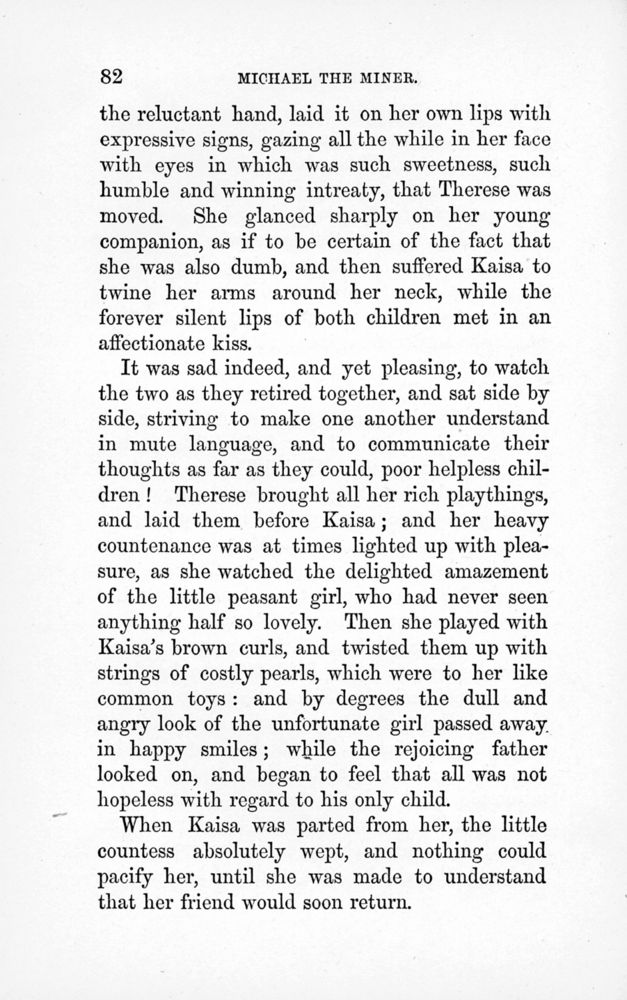 82 MICHAEL THE MINER.

the reluctant hand, laid it on her own lips with expressive signs, gazing all the while in her face with eyes in which was such sweetness, such humble and winning intreaty, that Therese was moved. She glanced sharply on her young companion, as if to be certain of the fact that she was also dumb, and then suffered Kaisa to twine her arms around her neck, while the forever silent lips of both children met in an affectionate kiss.

It was sad indeed, and yet pleasing, to watch the two as they retired together, and sat side by side, striving to make one another understand in mute language, and to communicate their thoughts as far as they could, poor helpless children! Therese brought all her rich playthings, and laid them before Kaisa; and her heavy countenance was at times lighted up with pleasure, as she watched the delighted amazement of the little peasant girl, who had never seen anything half so lovely. Then she played with Kaisa's brown curls, and twisted them up with strings of costly pearls, which were to her like common toys: and by degrees the dull and angry look of the unfortunate girl passed away in happy smiles; while the rejoicing father looked on, and began to feel that all was not hopeless with regard to his only child.

When Kaisa was parted from her, the little countess absolutely wept, and nothing could pacify her, until she was made to understand that her friend would soon return.